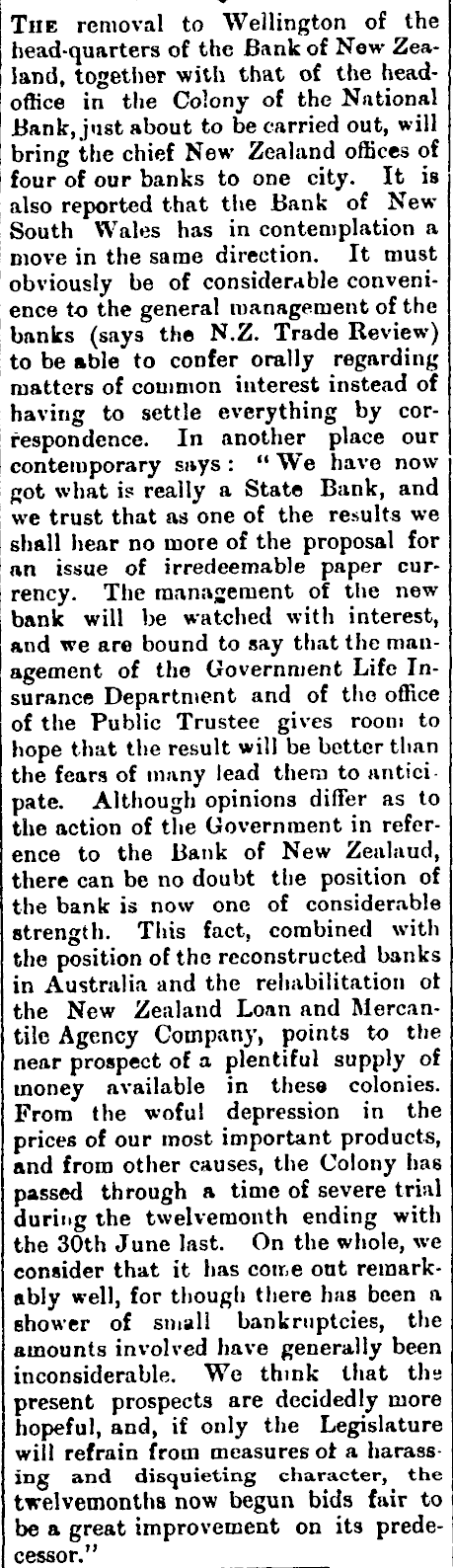 THE removal to Wellington of the head-quarters of the Bank of New Zealand, together with that of the head-office in the Colony of the National Bank, just about to be carried out, will bring the chief New Zealand offices of four of our banks to one city. It is also reported that the Bank of New South Wales has in contemplation a move in the same direction. It must obviously be of considerable convenience to the general management of the banks (says the N.Z. Trade Review) to be able to confer orally regarding matters of common interest instead of having to settle everything by correspondence. In another place our contemporary says: "We have now got what is really a State Bank, and we trust that as one of the results we shall hear no more of the proposal for an issue of irredeemable paper currency. The management of the new bank will be watched with interest, and we are bound to say that the management of the Government Life Insurance Department and of the office of the Public Trustee gives room to hope that the result will be better than the fears of many lead them to anticipate. Although opinions differ as to the action of the Government in reference to the Bank of New Zealaud, there can be no doubt the position of the bank is now one of considerable strength. This fact, combined with the position of the reconstructed banks in Australia and the rehabilitation of the New Zealand Loan and Mercantile Agency Company, points to the near prospect of a plentiful supply of money available in these colonies. From the woful depression in the prices of our most important products, and from other causes, the Colony has passed through a time of severe trial during the twelvemonth ending with the 30th June last. On the whole, we consider that it has come out remarkably well, for though there has been a shower of small bankruptcies, the amounts involved have generally been inconsiderable. We think that the present prospects are decidedly more hopeful, and, if only the Legislature will refrain from measures of a harassing and disquieting character, the twelvemonths now begun bids fair to be a great improvement on its predecessor."